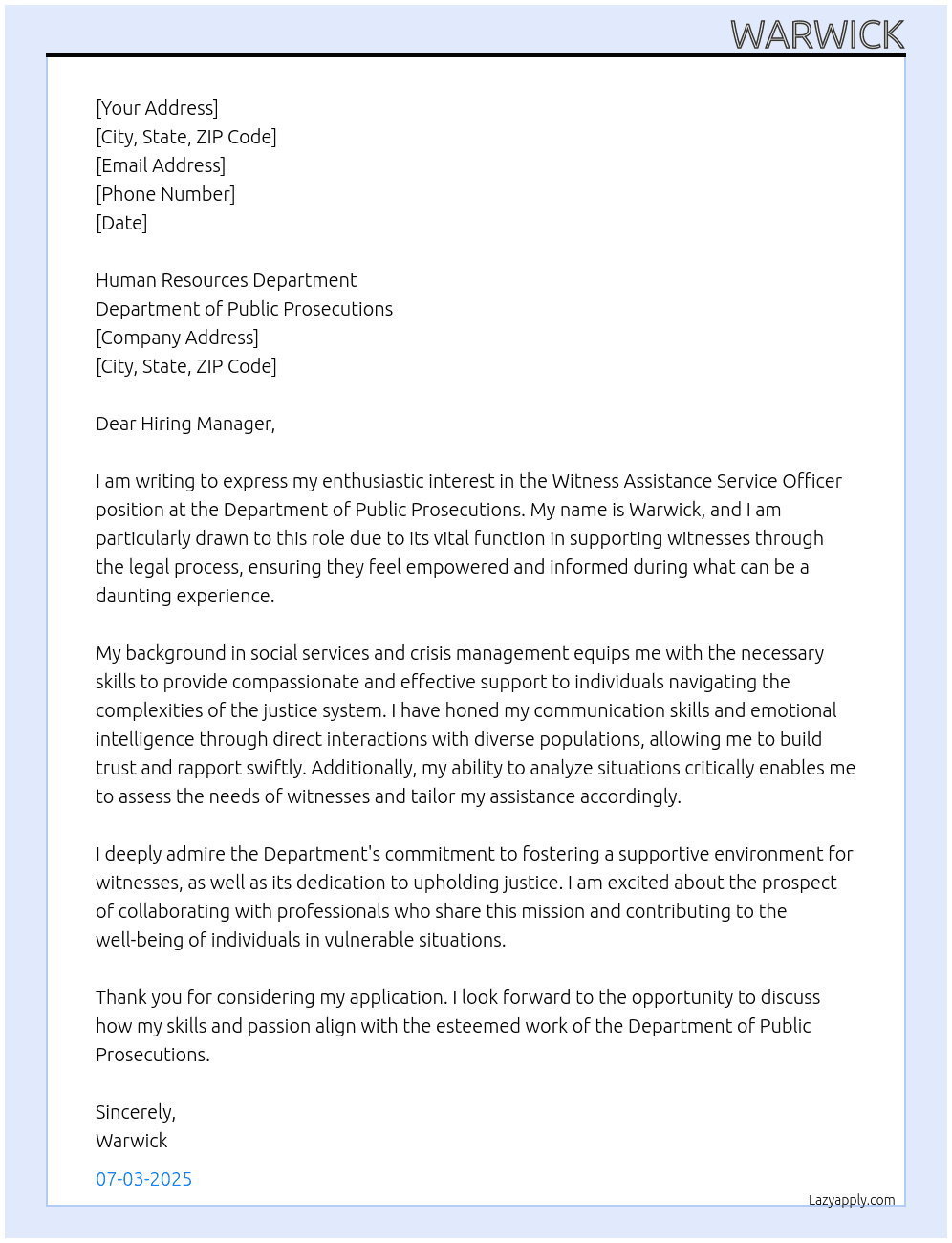 WARWICK

[Your Address]
[City, State, ZIP Code]
[Email Address]
[Phone Number]
[Date]

Human Resources Department
Department of Public Prosecutions
[Company Address]
[City, State, ZIP Code]

Dear Hiring Manager,

I am writing to express my enthusiastic interest in the Witness Assistance Service Officer position at the Department of Public Prosecutions. My name is Warwick, and I am particularly drawn to this role due to its vital function in supporting witnesses through the legal process, ensuring they feel empowered and informed during what can be a daunting experience.

My background in social services and crisis management equips me with the necessary skills to provide compassionate and effective support to individuals navigating the complexities of the justice system. I have honed my communication skills and emotional intelligence through direct interactions with diverse populations, allowing me to build trust and rapport swiftly. Additionally, my ability to analyze situations critically enables me to assess the needs of witnesses and tailor my assistance accordingly.

I deeply admire the Department's commitment to fostering a supportive environment for witnesses, as well as its dedication to upholding justice. I am excited about the prospect of collaborating with professionals who share this mission and contributing to the well-being of individuals in vulnerable situations.

Thank you for considering my application. I look forward to the opportunity to discuss how my skills and passion align with the esteemed work of the Department of Public Prosecutions.

Sincerely,
Warwick

07-03-2025

Lazyapply.com